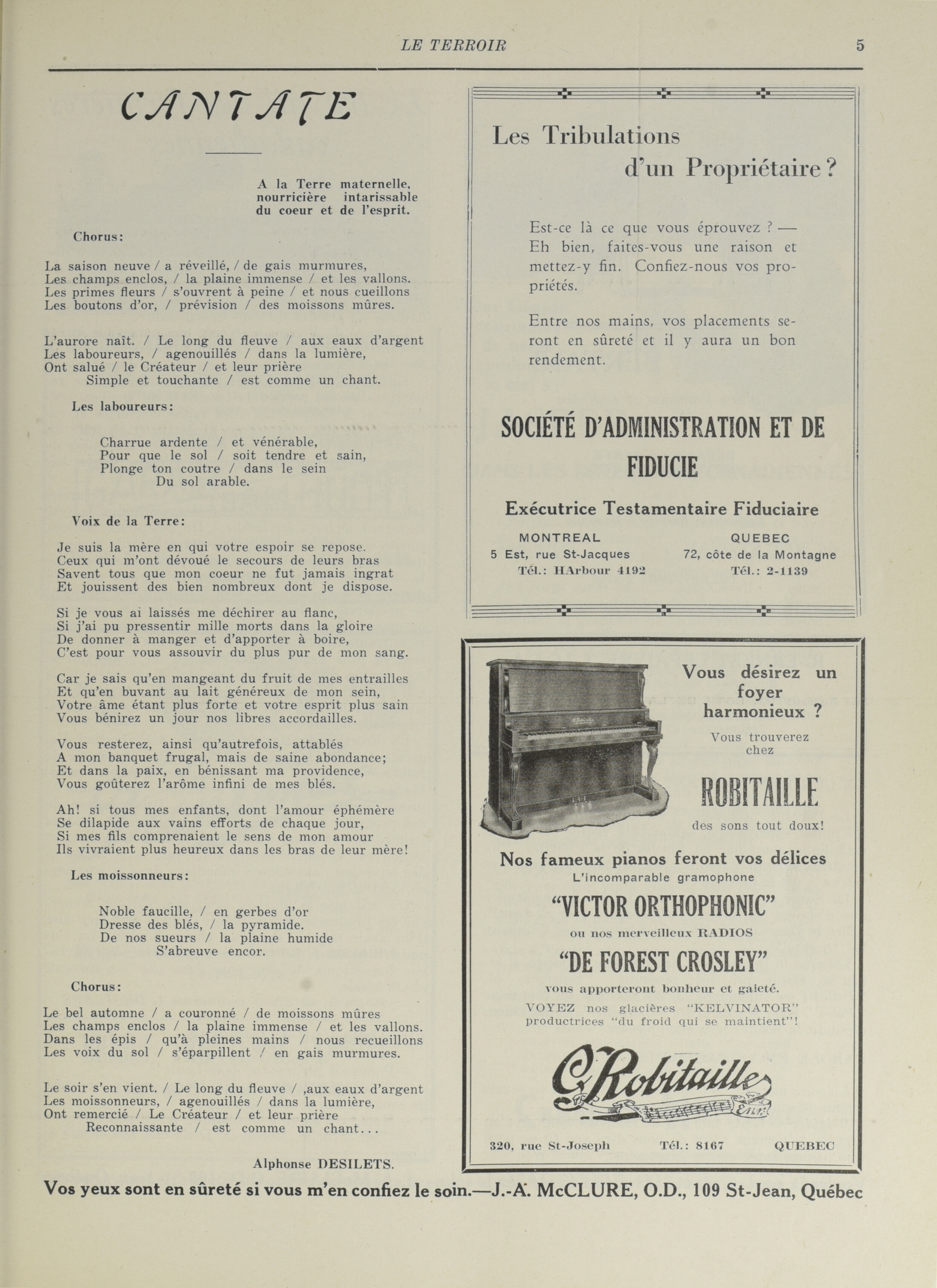 LE TERROIR 5

CANTATE

A la Terre maternelle, nourricière intarissable du coeur et de l'esprit.

Chorus:

La saison neuve / a réveillé, / de gais murmures,
Les champs enclos, / la plaine immense / et les vallons.
Les primes fleurs / s'ouvrent à peine / et nous cueillons
Les boutons d'or, / prévision / des moissons mûres.

L'aurore naît. / Le long du fleuve / aux eaux d'argent
Les laboureurs, / agenouillés / dans la lumière,
Ont salué / le Créateur / et leur prière
Simple et touchante / est comme un chant.

Les laboureurs:

Charrue ardente / et vénérable,
Pour que le sol / soit tendre et sain,
Plonge ton coutre / dans le sein
Du sol arable.

Voix de la Terre:

Je suis la mère en qui votre espoir se repose.
Ceux qui m'ont dévoué le secours de leurs bras
Savent tous que mon coeur ne fut jamais ingrat
Et jouissent des bien nombreux dont je dispose.

Si je vous ai laissés me déchirer au flanc,
Si j'ai pu pressentir mille morts dans la gloire
De donner à manger et d'apporter à boire,
C'est pour vous assouvir du plus pur de mon sang.

Car je sais qu'en mangeant du fruit de mes entrailles
Et qu'en buvant au lait généreux de mon sein,
Votre âme étant plus forte et votre esprit plus sain
Vous bénirez un jour nos libres accordailles.

Vous resterez, ainsi qu'autrefois, attablés
A mon banquet frugal, mais de saine abondance;
Et dans la paix, en bénissant ma providence,
Vous goûterez l'arôme infini de mes blés.

Ah! si tous mes enfants, dont l'amour éphémère
Se dilapide aux vains efforts de chaque jour,
Si mes fils comprenaient le sens de mon amour
Ils vivraient plus heureux dans les bras de leur mère!

Les moissonneurs:

Noble faucille, / en gerbes d'or
Dresse des blés, / la pyramide.
De nos sueurs / la plaine humide
S'abreuve encor.

Chorus:

Le bel automne / a couronné / de moissons mûres
Les champs enclos / la plaine immense / et les vallons.
Dans les épis / qu'à pleines mains / nous recueillons
Les voix du sol / s'éparpillent / en gais murmures.

Le soir s'en vient. / Le long du fleuve / ,aux eaux d'argent
Les moissonneurs, / agenouillés / dans la lumière,
Ont remercié / Le Créateur / et leur prière
Reconnaissante / est comme un chant...

Alphonse DESILETS.

Les Tribulations d'un Propriétaire?

Est-ce là ce que vous éprouvez ? — Eh bien, faites-vous une raison et mettez-y fin. Confiez-nous vos propriétés.

Entre nos mains, vos placements seront en sûreté et il y aura un bon rendement.

SOCIÉTÉ D'ADMINISTRATION ET DE FIDUCIE

Exécutrice Testamentaire Fiduciaire

MONTREAL
5 Est, rue St-Jacques
Tél.: HArbour 4192

QUEBEC
72, côte de la Montagne
Tél.: 2-1139

Vous désirez un foyer harmonieux ?

Vous trouverez chez

ROBITAILLE

des sons tout doux!

Nos fameux pianos feront vos délices
L'incomparable gramophone
"VICTOR ORTHOPHONIC"
ou nos merveilleux RADIOS
"DE FOREST CROSLEY"
vous apporteront bonheur et gaieté.
VOYEZ nos glacières "KELVINATOR" productrices "du froid qui se maintient"!

C. Robitaille Enr.

320, rue St-Joseph Tél.: 8167 QUEBEC

Vos yeux sont en sûreté si vous m'en confiez le soin.—J.-A. McCLURE, O.D., 109 St-Jean, Québec